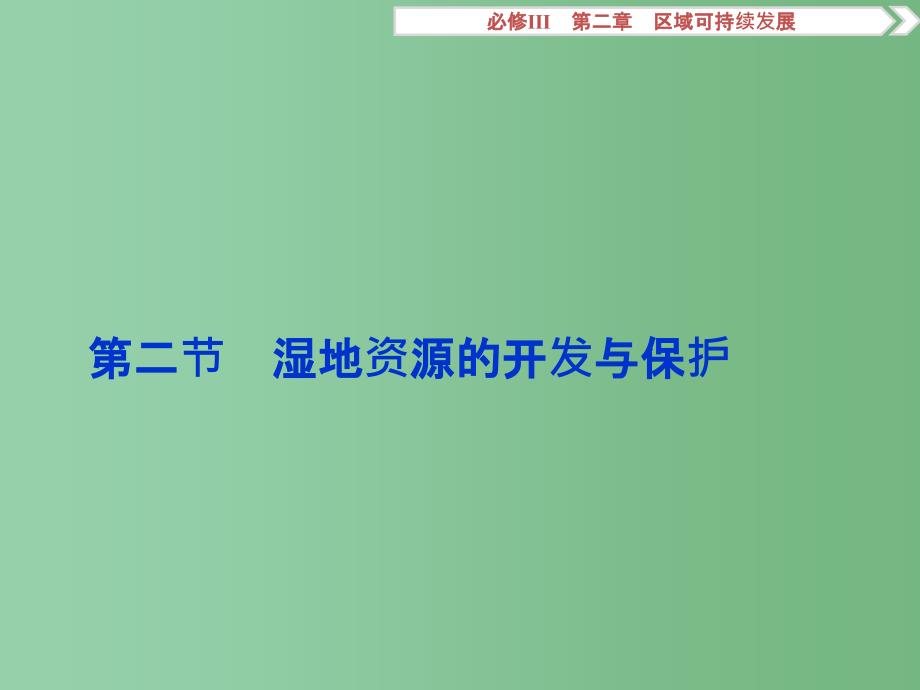 必修III　第二章　区域可持续发展

第二节　湿地资源的开发与保护